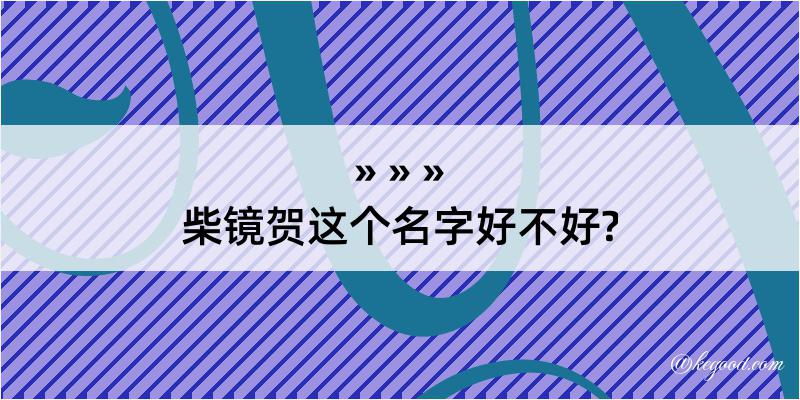 » » »
柴镜贺这个名字好不好?

@kegood.com